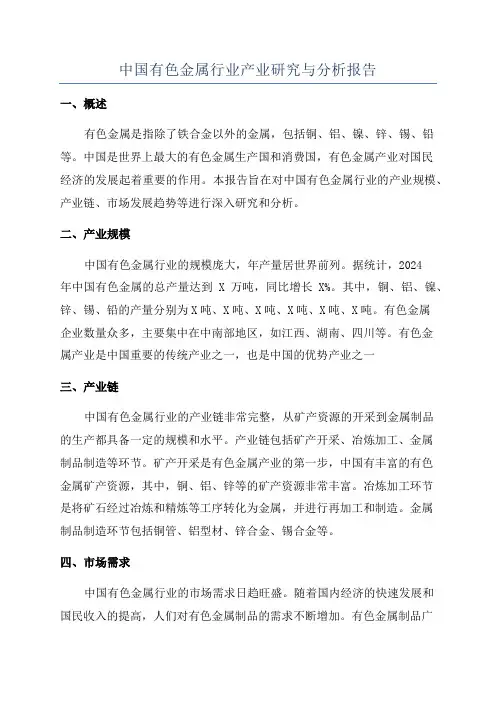 中国有色金属行业产业研究与分析报告

一、概述

有色金属是指除了铁合金以外的金属，包括铜、铝、镍、锌、锡、铅等。中国是世界上最大的有色金属生产国和消费国，有色金属产业对国民经济的发展起着重要的作用。本报告旨在对中国有色金属行业的产业规模、产业链、市场发展趋势等进行深入研究和分析。

二、产业规模

中国有色金属行业的规模庞大，年产量居世界前列。据统计，2024年中国有色金属的总产量达到 X 万吨，同比增长 X%。其中，铜、铝、镍、锌、锡、铅的产量分别为X吨、X吨、X吨、X吨、X吨、X吨。有色金属企业数量众多，主要集中在中南部地区，如江西、湖南、四川等。有色金属产业是中国重要的传统产业之一，也是中国的优势产业之一

三、产业链

中国有色金属行业的产业链非常完整，从矿产资源的开采到金属制品的生产都具备一定的规模和水平。产业链包括矿产开采、冶炼加工、金属制品制造等环节。矿产开采是有色金属产业的第一步，中国有丰富的有色金属矿产资源，其中，铜、铝、锌等的矿产资源非常丰富。冶炼加工环节是将矿石经过冶炼和精炼等工序转化为金属，并进行再加工和制造。金属制品制造环节包括铜管、铝型材、锌合金、锡合金等。

四、市场需求

中国有色金属行业的市场需求日趋旺盛。随着国内经济的快速发展和国民收入的提高，人们对有色金属制品的需求不断增加。有色金属制品广